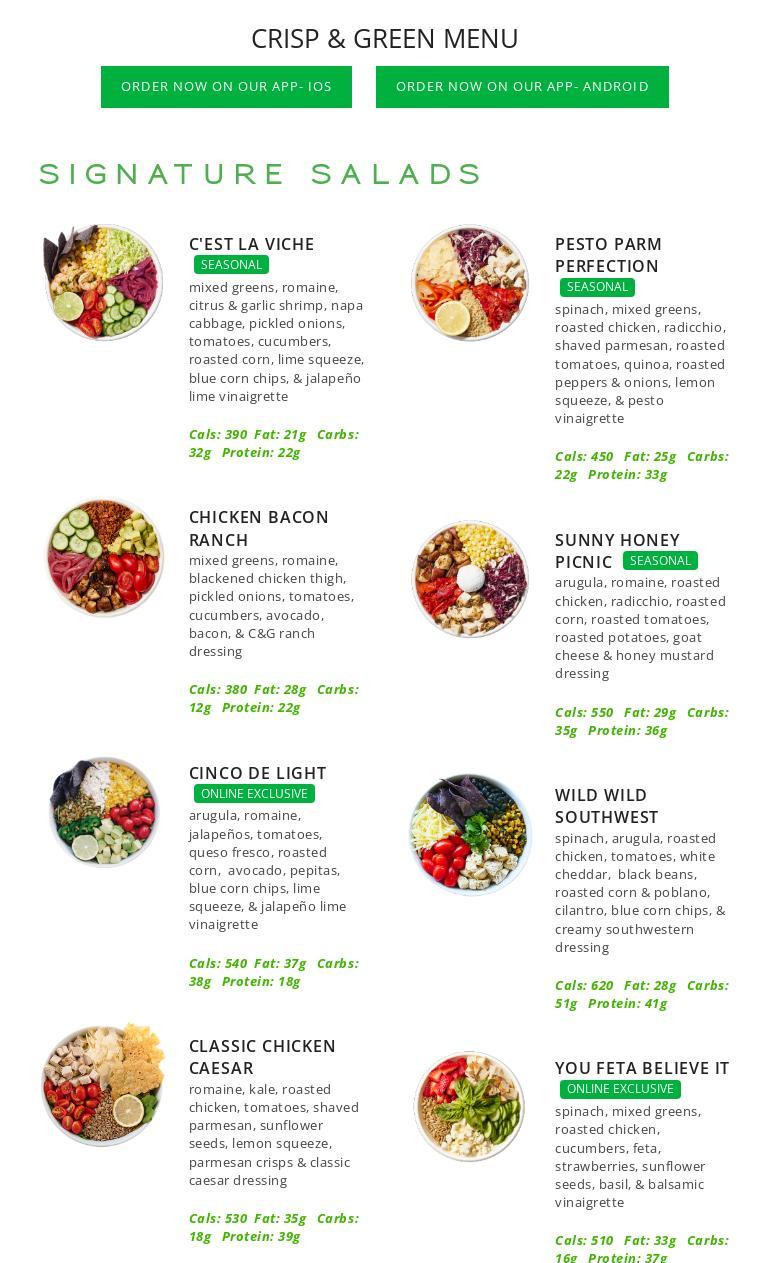 CRISP & GREEN MENU

ORDER NOW ON OUR APP- IOS

ORDER NOW ON OUR APP- ANDROID

SIGNATURE SALADS

C'EST LA VICHE
SEASONAL
mixed greens, romaine, citrus & garlic shrimp, napa cabbage, pickled onions, tomatoes, cucumbers, roasted corn, lime squeeze, blue corn chips, & jalapeño lime vinaigrette

Cals: 390 Fat: 21g Carbs: 32g Protein: 22g

CHICKEN BACON RANCH
mixed greens, romaine, blackened chicken thigh, pickled onions, tomatoes, cucumbers, avocado, bacon, & C&G ranch dressing

Cals: 380 Fat: 28g Carbs: 12g Protein: 22g

CINCO DE LIGHT
ONLINE EXCLUSIVE
arugula, romaine, jalapeños, tomatoes, queso fresco, roasted corn, avocado, pepitas, blue corn chips, lime squeeze, & jalapeño lime vinaigrette

Cals: 540 Fat: 37g Carbs: 38g Protein: 18g

CLASSIC CHICKEN CAESAR
romaine, kale, roasted chicken, tomatoes, shaved parmesan, sunflower seeds, lemon squeeze, parmesan crisps & classic caesar dressing

Cals: 530 Fat: 35g Carbs: 18g Protein: 39g

PESTO PARM PERFECTION
SEASONAL
spinach, mixed greens, roasted chicken, radicchio, shaved parmesan, roasted tomatoes, quinoa, roasted peppers & onions, lemon squeeze, & pesto vinaigrette

Cals: 450 Fat: 25g Carbs: 22g Protein: 33g

SUNNY HONEY PICNIC SEASONAL
arugula, romaine, roasted chicken, radicchio, roasted corn, roasted tomatoes, roasted potatoes, goat cheese & honey mustard dressing

Cals: 550 Fat: 29g Carbs: 35g Protein: 36g

WILD WILD SOUTHWEST
spinach, arugula, roasted chicken, tomatoes, white cheddar, black beans, roasted corn & poblano, cilantro, blue corn chips, & creamy southwestern dressing

Cals: 620 Fat: 28g Carbs: 51g Protein: 41g

YOU FETA BELIEVE IT
ONLINE EXCLUSIVE
spinach, mixed greens, roasted chicken, cucumbers, feta, strawberries, sunflower seeds, basil, & balsamic vinaigrette

Cals: 510 Fat: 33g Carbs: 16g Protein: 37g